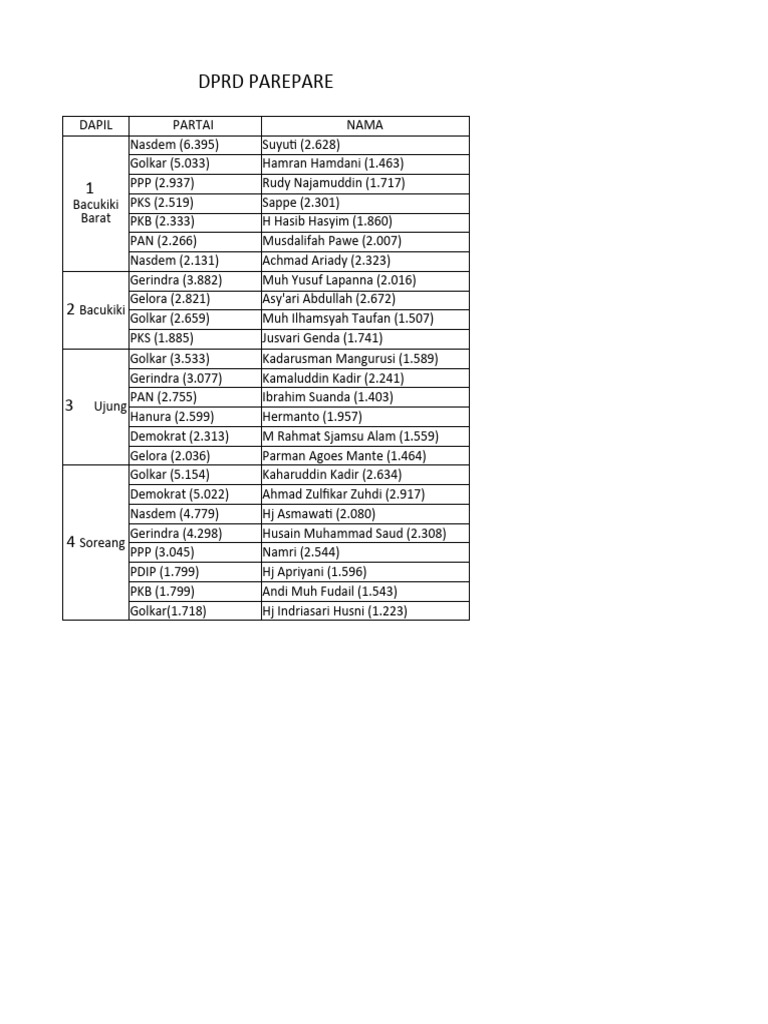 DPRD PAREPARE

| DAPIL | PARTAI | NAMA |
|---|---|---|
| 1 Bacukiki Barat | Nasdem (6.395) | Suyuti (2.628) |
| | Golkar (5.033) | Hamran Hamdani (1.463) |
| | PPP (2.937) | Rudy Najamuddin (1.717) |
| | PKS (2.519) | Sappe (2.301) |
| | PKB (2.333) | H Hasib Hasyim (1.860) |
| | PAN (2.266) | Musdalifah Pawe (2.007) |
| | Nasdem (2.131) | Achmad Ariady (2.323) |
| 2 Bacukiki | Gerindra (3.882) | Muh Yusuf Lapanna (2.016) |
| | Gelora (2.821) | Asy'ari Abdullah (2.672) |
| | Golkar (2.659) | Muh Ilhamsyah Taufan (1.507) |
| | PKS (1.885) | Jusvari Genda (1.741) |
| 3 Ujung | Golkar (3.533) | Kadarusman Mangurusi (1.589) |
| | Gerindra (3.077) | Kamaluddin Kadir (2.241) |
| | PAN (2.755) | Ibrahim Suanda (1.403) |
| | Hanura (2.599) | Hermanto (1.957) |
| | Demokrat (2.313) | M Rahmat Sjamsu Alam (1.559) |
| | Gelora (2.036) | Parman Agoes Mante (1.464) |
| 4 Soreang | Golkar (5.154) | Kaharuddin Kadir (2.634) |
| | Demokrat (5.022) | Ahmad Zulfikar Zuhdi (2.917) |
| | Nasdem (4.779) | Hj Asmawati (2.080) |
| | Gerindra (4.298) | Husain Muhammad Saud (2.308) |
| | PPP (3.045) | Namri (2.544) |
| | PDIP (1.799) | Hj Apriyani (1.596) |
| | PKB (1.799) | Andi Muh Fudail (1.543) |
| | Golkar(1.718) | Hj Indriasari Husni (1.223) |